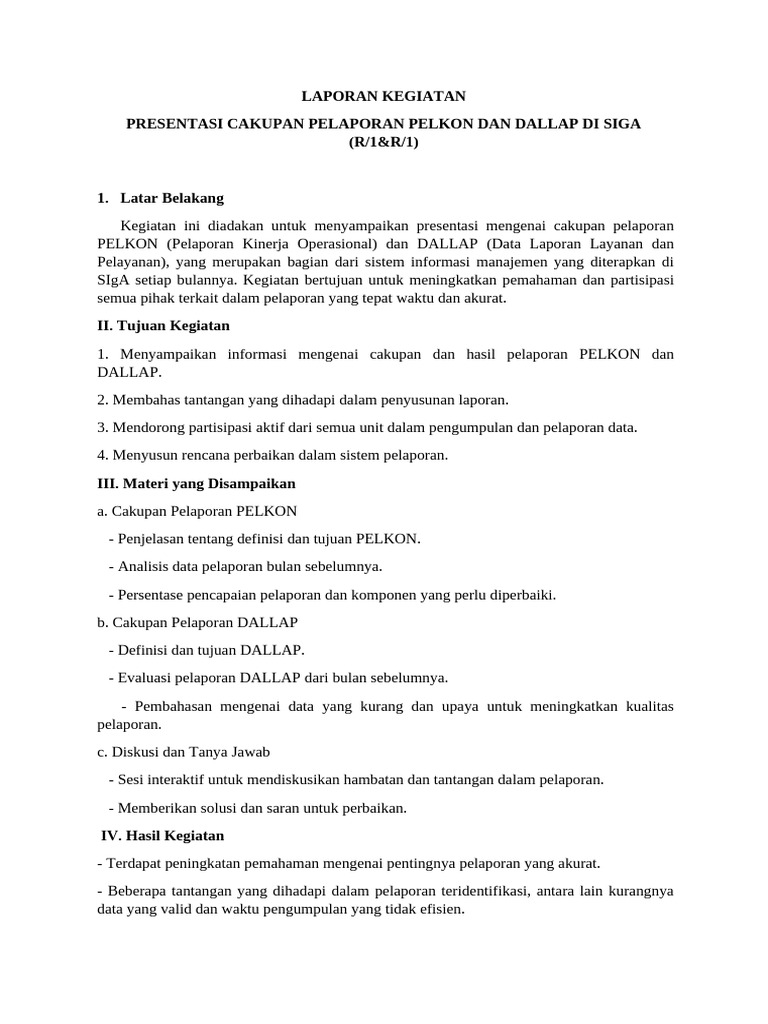 LAPORAN KEGIATAN

PRESENTASI CAKUPAN PELAPORAN PELKON DAN DALLAP DI SIGA (R/1&R/1)

1. Latar Belakang

Kegiatan ini diadakan untuk menyampaikan presentasi mengenai cakupan pelaporan PELKON (Pelaporan Kinerja Operasional) dan DALLAP (Data Laporan Layanan dan Pelayanan), yang merupakan bagian dari sistem informasi manajemen yang diterapkan di SIgA setiap bulannya. Kegiatan bertujuan untuk meningkatkan pemahaman dan partisipasi semua pihak terkait dalam pelaporan yang tepat waktu dan akurat.

II. Tujuan Kegiatan

1. Menyampaikan informasi mengenai cakupan dan hasil pelaporan PELKON dan DALLAP.

2. Membahas tantangan yang dihadapi dalam penyusunan laporan.

3. Mendorong partisipasi aktif dari semua unit dalam pengumpulan dan pelaporan data.

4. Menyusun rencana perbaikan dalam sistem pelaporan.

III. Materi yang Disampaikan

a. Cakupan Pelaporan PELKON

- Penjelasan tentang definisi dan tujuan PELKON.

- Analisis data pelaporan bulan sebelumnya.

- Persentase pencapaian pelaporan dan komponen yang perlu diperbaiki.

b. Cakupan Pelaporan DALLAP

- Definisi dan tujuan DALLAP.

- Evaluasi pelaporan DALLAP dari bulan sebelumnya.

- Pembahasan mengenai data yang kurang dan upaya untuk meningkatkan kualitas pelaporan.

c. Diskusi dan Tanya Jawab

- Sesi interaktif untuk mendiskusikan hambatan dan tantangan dalam pelaporan.

- Memberikan solusi dan saran untuk perbaikan.

IV. Hasil Kegiatan

- Terdapat peningkatan pemahaman mengenai pentingnya pelaporan yang akurat.

- Beberapa tantangan yang dihadapi dalam pelaporan teridentifikasi, antara lain kurangnya data yang valid dan waktu pengumpulan yang tidak efisien.